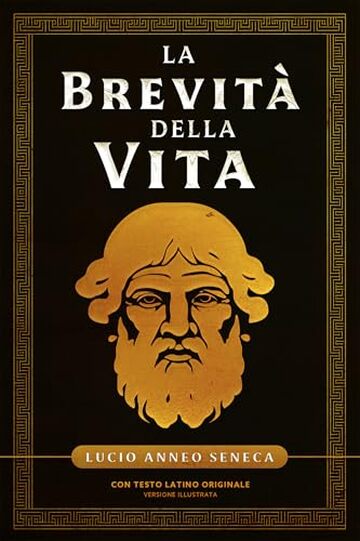 LA BREVITÀ DELLA VITA

LUCIO ANNEO SENECA

CON TESTO LATINO ORIGINALE
VERSIONE ILLUSTRATA